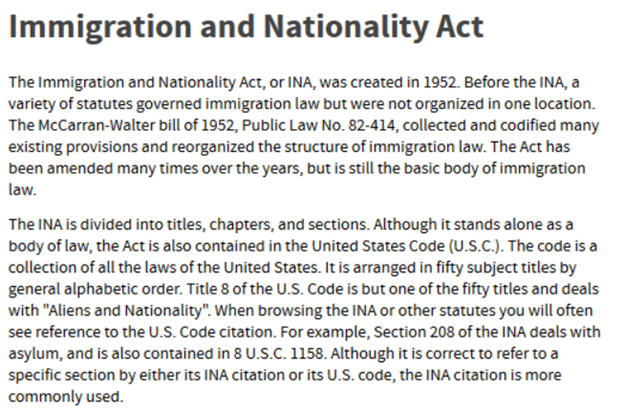 Immigration and Nationality Act

The Immigration and Nationality Act, or INA, was created in 1952. Before the INA, a variety of statutes governed immigration law but were not organized in one location. The McCarran-Walter bill of 1952, Public Law No. 82-414, collected and codified many existing provisions and reorganized the structure of immigration law. The Act has been amended many times over the years, but is still the basic body of immigration law.

The INA is divided into titles, chapters, and sections. Although it stands alone as a body of law, the Act is also contained in the United States Code (U.S.C.). The code is a collection of all the laws of the United States. It is arranged in fifty subject titles by general alphabetic order. Title 8 of the U.S. Code is but one of the fifty titles and deals with "Aliens and Nationality". When browsing the INA or other statutes you will often see reference to the U.S. Code citation. For example, Section 208 of the INA deals with asylum, and is also contained in 8 U.S.C. 1158. Although it is correct to refer to a specific section by either its INA citation or its U.S. code, the INA citation is more commonly used.